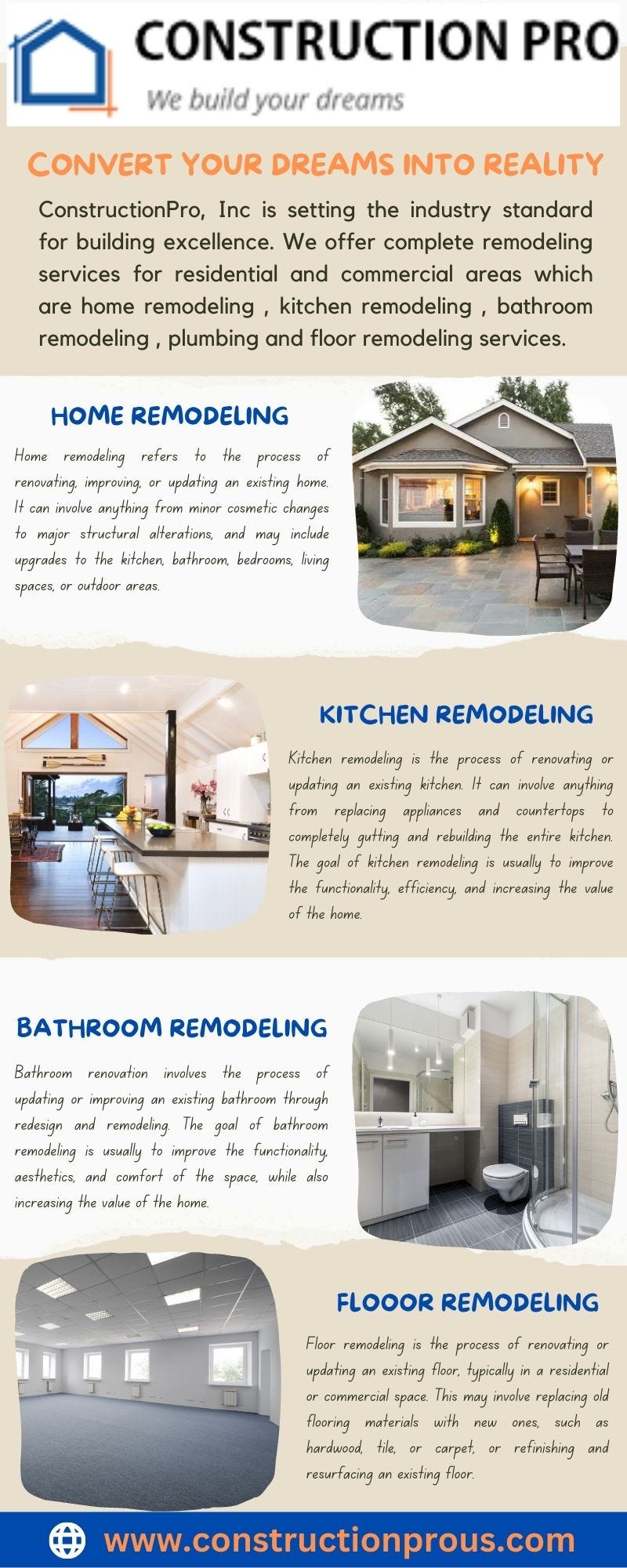 CONSTRUCTION PRO

We build your dreams

CONVERT YOUR DREAMS INTO REALITY

ConstructionPro, Inc is setting the industry standard for building excellence. We offer complete remodeling services for residential and commercial areas which are home remodeling , kitchen remodeling , bathroom remodeling , plumbing and floor remodeling services.

HOME REMODELING

Home remodeling refers to the process of renovating, improving, or updating an existing home. It can involve anything from minor cosmetic changes to major structural alterations, and may include upgrades to the kitchen, bathroom, bedrooms, living spaces, or outdoor areas.

KITCHEN REMODELING

Kitchen remodeling is the process of renovating or updating an existing kitchen. It can involve anything from replacing appliances and countertops to completely gutting and rebuilding the entire kitchen. The goal of kitchen remodeling is usually to improve the functionality, efficiency, and increasing the value of the home.

BATHROOM REMODELING

Bathroom renovation involves the process of updating or improving an existing bathroom through redesign and remodeling. The goal of bathroom remodeling is usually to improve the functionality, aesthetics, and comfort of the space, while also increasing the value of the home.

FLOOOR REMODELING

Floor remodeling is the process of renovating or updating an existing floor, typically in a residential or commercial space. This may involve replacing old flooring materials with new ones, such as hardwood, tile, or carpet, or refinishing and resurfacing an existing floor.

www.constructionprous.com